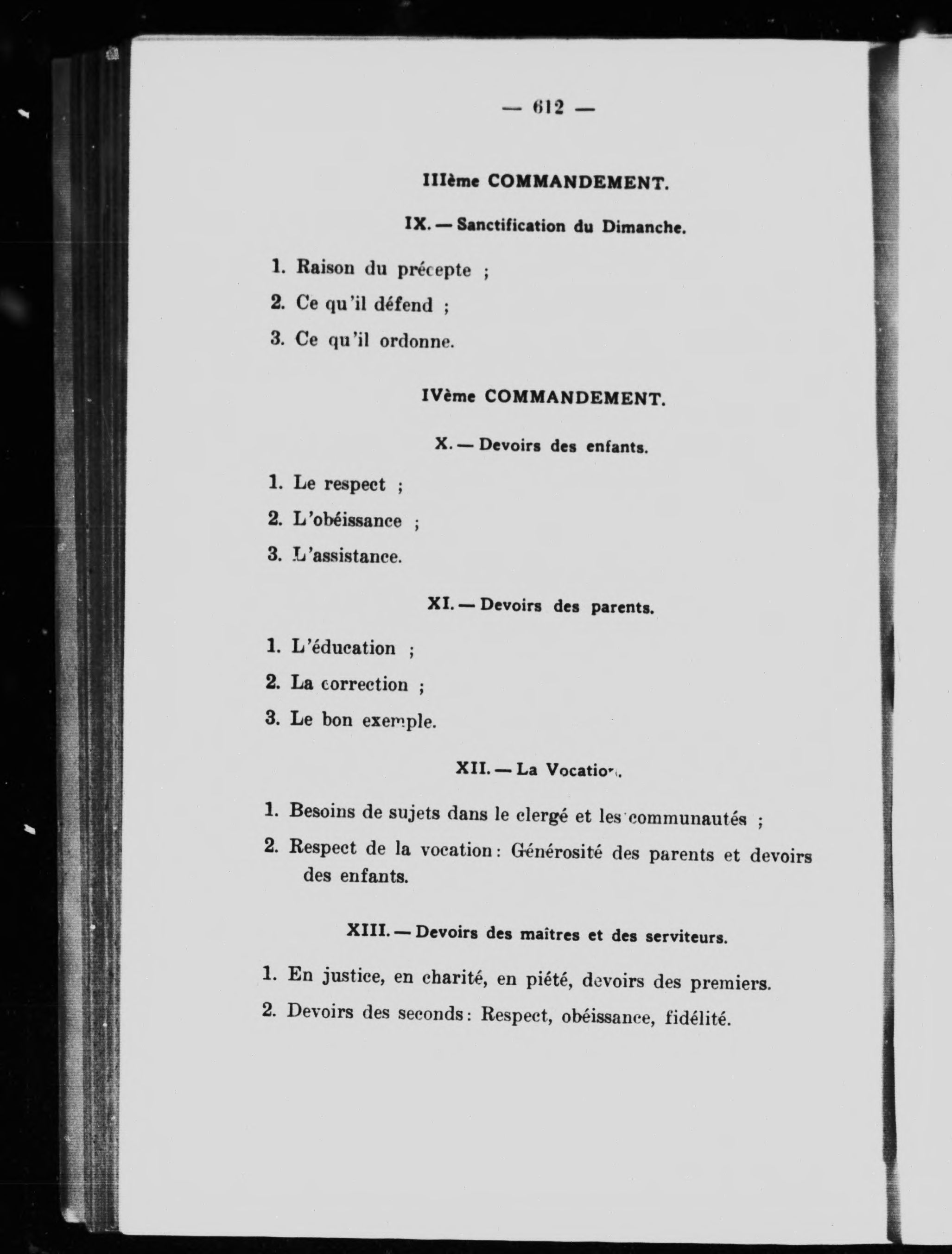 — 612 —

IIIème COMMANDEMENT.

IX. — Sanctification du Dimanche.

1. Raison du précepte ;

2. Ce qu'il défend ;

3. Ce qu'il ordonne.

IVème COMMANDEMENT.

X. — Devoirs des enfants.

1. Le respect ;

2. L'obéissance ;

3. L'assistance.

XI. — Devoirs des parents.

1. L'éducation ;

2. La correction ;

3. Le bon exemple.

XII. — La Vocation.

1. Besoins de sujets dans le clergé et les communautés ;

2. Respect de la vocation : Générosité des parents et devoirs des enfants.

XIII. — Devoirs des maîtres et des serviteurs.

1. En justice, en charité, en piété, devoirs des premiers.

2. Devoirs des seconds : Respect, obéissance, fidélité.